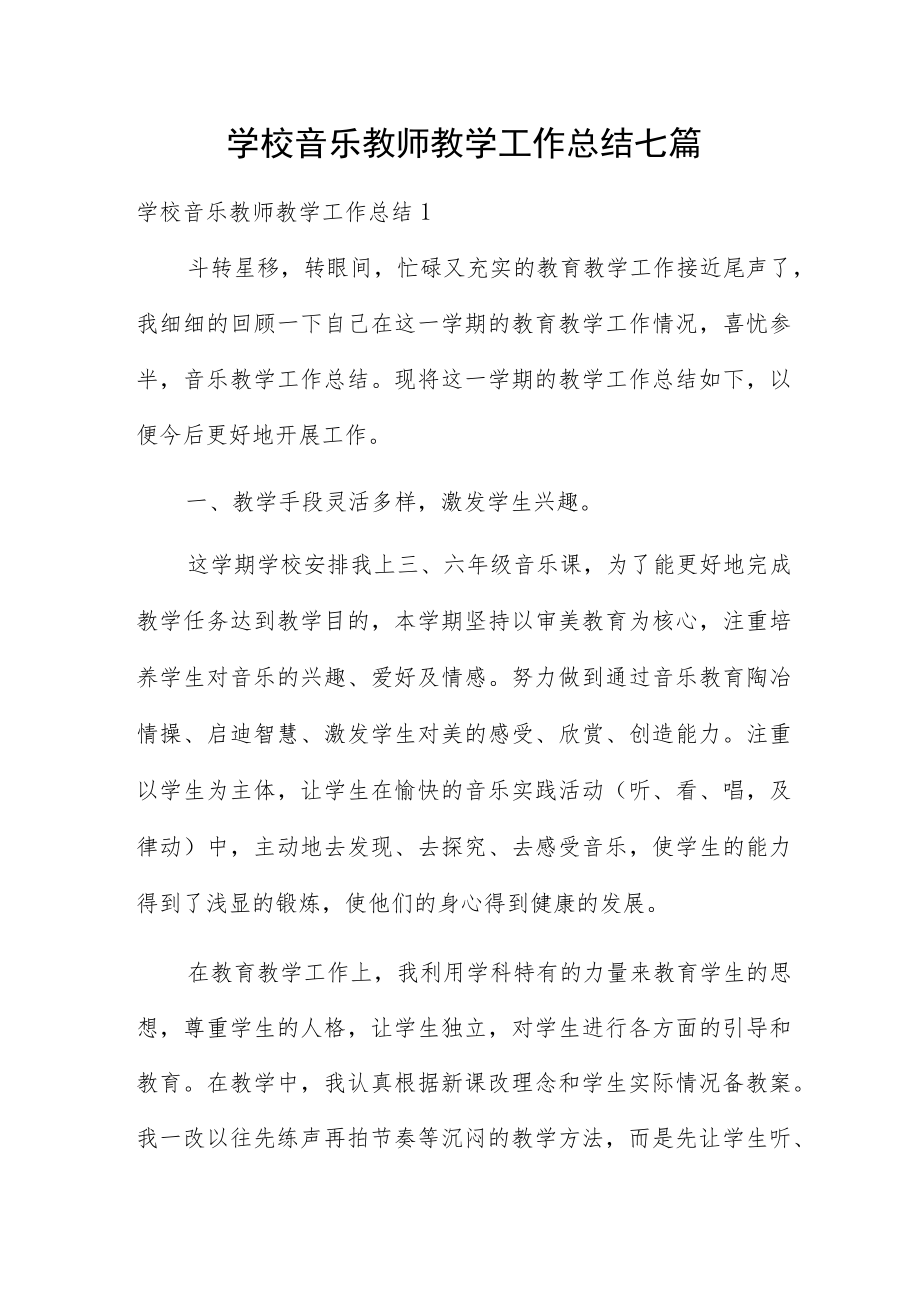 学校音乐教师教学工作总结七篇

学校音乐教师教学工作总结1

斗转星移，转眼间，忙碌又充实的教育教学工作接近尾声了，我细细的回顾一下自己在这一学期的教育教学工作情况，喜忧参半，音乐教学工作总结。现将这一学期的教学工作总结如下，以便今后更好地开展工作。

一、教学手段灵活多样，激发学生兴趣。

这学期学校安排我上三、六年级音乐课，为了能更好地完成教学任务达到教学目的，本学期坚持以审美教育为核心，注重培养学生对音乐的兴趣、爱好及情感。努力做到通过音乐教育陶冶情操、启迪智慧、激发学生对美的感受、欣赏、创造能力。注重以学生为主体，让学生在愉快的音乐实践活动（听、看、唱，及律动）中，主动地去发现、去探究、去感受音乐，使学生的能力得到了浅显的锻炼，使他们的身心得到健康的发展。

在教育教学工作上，我利用学科特有的力量来教育学生的思想，尊重学生的人格，让学生独立，对学生进行各方面的引导和教育。在教学中，我认真根据新课改理念和学生实际情况备教案。我一改以往先练声再拍节奏等沉闷的教学方法，而是先让学生听、